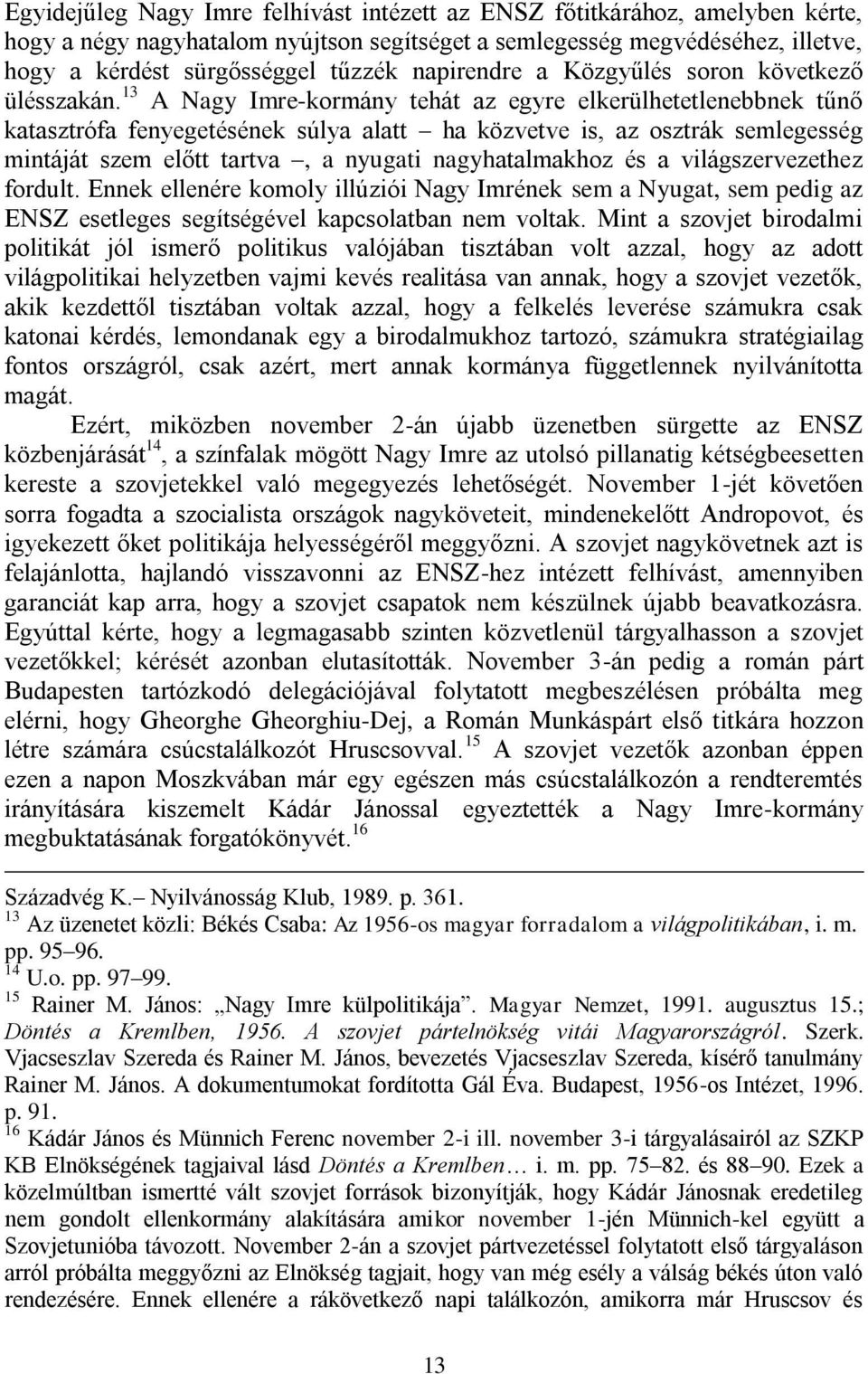 Egyidejűleg Nagy Imre felhívást intézett az ENSZ főtitkárához, amelyben kérte, hogy a négy nagyhatalom nyújtson segítséget a semlegesség megvédéséhez, illetve, hogy a kérdést sürgősséggel tűzzék napirendre a Közgyűlés soron következő ülésszakán.$^{13}$ A Nagy Imre-kormány tehát az egyre elkerülhetetlenebbnek tűnő katasztrófa fenyegetésének súlya alatt – ha közvetve is, az osztrák semlegesség mintáját szem előtt tartva –, a nyugati nagyhatalmakhoz és a világszervezethez fordult. Ennek ellenére komoly illúziói Nagy Imrének sem a Nyugat, sem pedig az ENSZ esetleges segítségével kapcsolatban nem voltak. Mint a szovjet birodalmi politikát jól ismerő politikus valójában tisztában volt azzal, hogy az adott világpolitikai helyzetben vajmi kevés realitása van annak, hogy a szovjet vezetők, akik kezdettől tisztában voltak azzal, hogy a felkelés leverése számukra csak katonai kérdés, lemondanak egy a birodalmukhoz tartozó, számukra stratégiailag fontos országról, csak azért, mert annak kormánya függetlennek nyilvánította magát.

Ezért, miközben november 2-án újabb üzenetben sürgette az ENSZ közbenjárását$^{14}$, a színfalak mögött Nagy Imre az utolsó pillanatig kétségbeesetten kereste a szovjetekkel való megegyezés lehetőségét. November 1-jét követően sorra fogadta a szocialista országok nagyköveteit, mindenekelőtt Andropovot, és igyekezett őket politikája helyességéről meggyőzni. A szovjet nagykövetnek azt is felajánlotta, hajlandó visszavonni az ENSZ-hez intézett felhívást, amennyiben garanciát kap arra, hogy a szovjet csapatok nem készülnek újabb beavatkozásra. Egyúttal kérte, hogy a legmagasabb szinten közvetlenül tárgyalhasson a szovjet vezetőkkel; kérését azonban elutasították. November 3-án pedig a román párt Budapesten tartózkodó delegációjával folytatott megbeszélésen próbálta meg elérni, hogy Gheorghe Gheorghiu-Dej, a Román Munkáspárt első titkára hozzon létre számára csúcstalálkozót Hruscsovval.$^{15}$ A szovjet vezetők azonban éppen ezen a napon Moszkvában már egy egészen más csúcstalálkozón a rendteremtés irányítására kiszemelt Kádár Jánossal egyeztették a Nagy Imre-kormány megbuktatásának forgatókönyvét.$^{16}$

Századvég K.– Nyilvánosság Klub, 1989. p. 361.
$^{13}$ Az üzenetet közli: Békés Csaba: Az 1956-os magyar forradalom a világpolitikában, i. m. pp. 95–96.
$^{14}$ U.o. pp. 97–99.
$^{15}$ Rainer M. János: „Nagy Imre külpolitikája”. Magyar Nemzet, 1991. augusztus 15.; Döntés a Kremlben, 1956. A szovjet pártelnökség vitái Magyarországról. Szerk. Vjacseszlav Szereda és Rainer M. János, bevezetés Vjacseszlav Szereda, kísérő tanulmány Rainer M. János. A dokumentumokat fordította Gál Éva. Budapest, 1956-os Intézet, 1996. p. 91.
$^{16}$ Kádár János és Münnich Ferenc november 2-i ill. november 3-i tárgyalásairól az SZKP KB Elnökségének tagjaival lásd Döntés a Kremlben… i. m. pp. 75–82. és 88–90. Ezek a közelmúltban ismertté vált szovjet források bizonyítják, hogy Kádár Jánosnak eredetileg nem gondolt ellenkormány alakítására amikor november 1-jén Münnich-kel együtt a Szovjetunióba távozott. November 2-án a szovjet pártvezetéssel folytatott első tárgyaláson arról próbálta meggyőzni az Elnökség tagjait, hogy van még esély a válság békés úton való rendezésére. Ennek ellenére a rákövetkező napi találkozón, amikorra már Hruscsov és

13